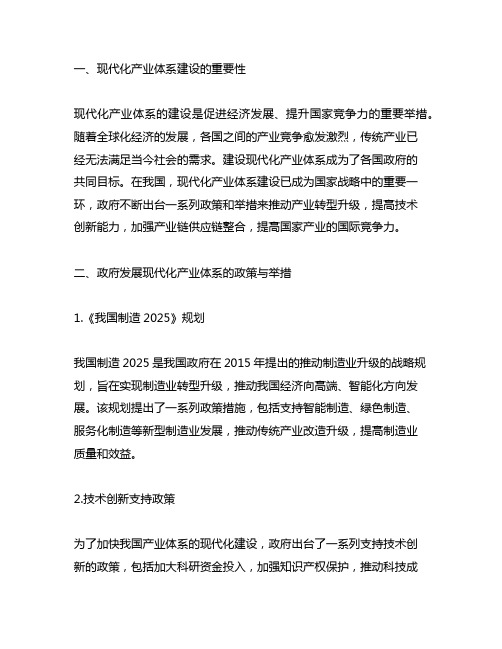 一、现代化产业体系建设的重要性

现代化产业体系的建设是促进经济发展、提升国家竞争力的重要举措。随着全球化经济的发展，各国之间的产业竞争愈发激烈，传统产业已经无法满足当今社会的需求。建设现代化产业体系成为了各国政府的共同目标。在我国，现代化产业体系建设已成为国家战略中的重要一环，政府不断出台一系列政策和举措来推动产业转型升级，提高技术创新能力，加强产业链供应链整合，提高国家产业的国际竞争力。

二、政府发展现代化产业体系的政策与举措

1.《我国制造 2025》规划

我国制造 2025 是我国政府在 2015 年提出的推动制造业升级的战略规划，旨在实现制造业转型升级，推动我国经济向高端、智能化方向发展。该规划提出了一系列政策措施，包括支持智能制造、绿色制造、服务化制造等新型制造业发展，推动传统产业改造升级，提高制造业质量和效益。

2.技术创新支持政策

为了加快我国产业体系的现代化建设，政府出台了一系列支持技术创新的政策，包括加大科研资金投入，加强知识产权保护，推动科技成